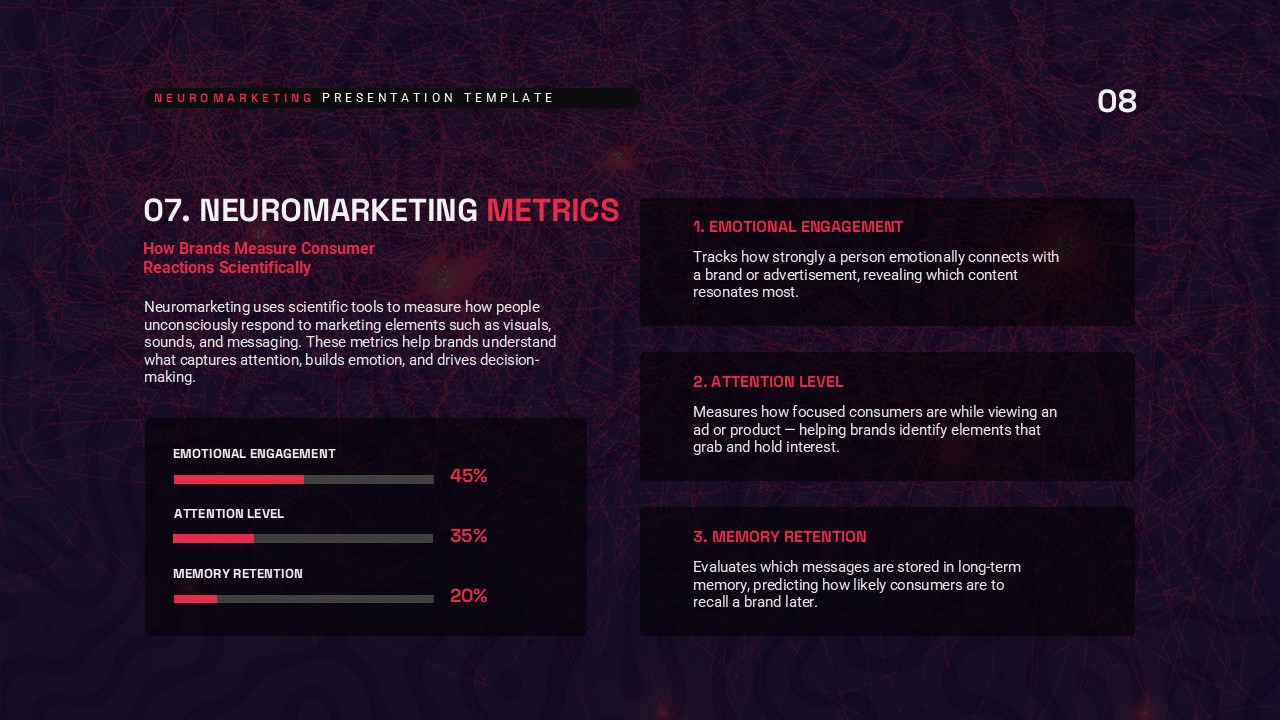 NEUROMARKETING PRESENTATION TEMPLATE

08

07. NEUROMARKETING METRICS

How Brands Measure Consumer Reactions Scientifically

Neuromarketing uses scientific tools to measure how people unconsciously respond to marketing elements such as visuals, sounds, and messaging. These metrics help brands understand what captures attention, builds emotion, and drives decision-making.

EMOTIONAL ENGAGEMENT
45%

ATTENTION LEVEL
35%

MEMORY RETENTION
20%

1. EMOTIONAL ENGAGEMENT

Tracks how strongly a person emotionally connects with a brand or advertisement, revealing which content resonates most.

2. ATTENTION LEVEL

Measures how focused consumers are while viewing an ad or product — helping brands identify elements that grab and hold interest.

3. MEMORY RETENTION

Evaluates which messages are stored in long-term memory, predicting how likely consumers are to recall a brand later.